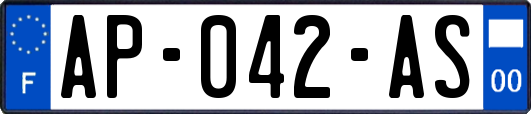 F

AP-042-AS

00